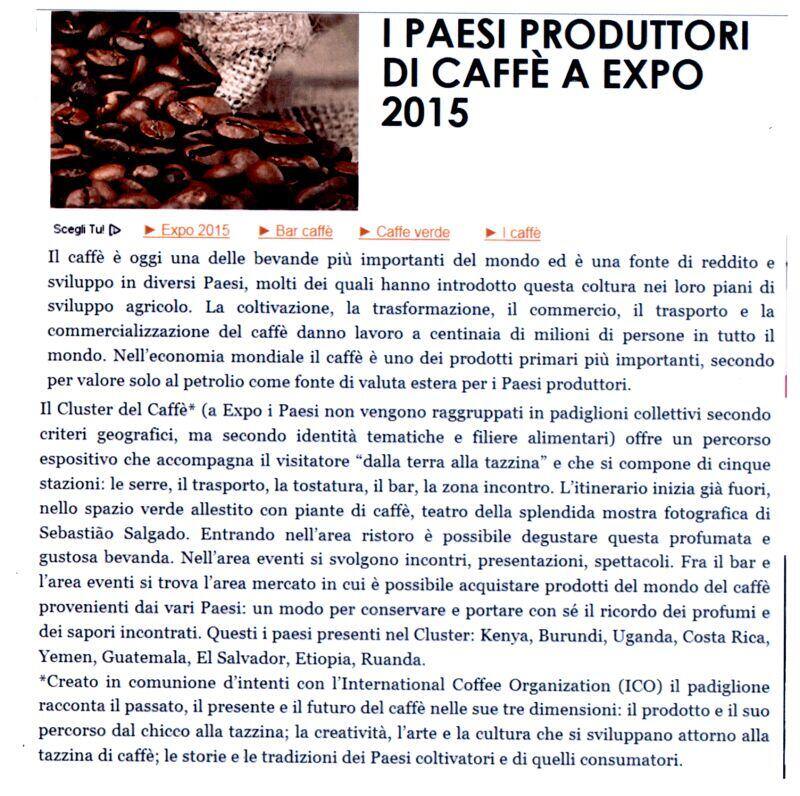 I PAESI PRODUTTORI DI CAFFÈ A EXPO 2015

Scegli Tu! ▷ ► Expo 2015 ► Bar caffè ► Caffe verde ► I caffè

Il caffè è oggi una delle bevande più importanti del mondo ed è una fonte di reddito e sviluppo in diversi Paesi, molti dei quali hanno introdotto questa coltura nei loro piani di sviluppo agricolo. La coltivazione, la trasformazione, il commercio, il trasporto e la commercializzazione del caffè danno lavoro a centinaia di milioni di persone in tutto il mondo. Nell'economia mondiale il caffè è uno dei prodotti primari più importanti, secondo per valore solo al petrolio come fonte di valuta estera per i Paesi produttori.

Il Cluster del Caffè* (a Expo i Paesi non vengono raggruppati in padiglioni collettivi secondo criteri geografici, ma secondo identità tematiche e filiere alimentari) offre un percorso espositivo che accompagna il visitatore "dalla terra alla tazzina" e che si compone di cinque stazioni: le serre, il trasporto, la tostatura, il bar, la zona incontro. L'itinerario inizia già fuori, nello spazio verde allestito con piante di caffè, teatro della splendida mostra fotografica di Sebastião Salgado. Entrando nell'area ristoro è possibile degustare questa profumata e gustosa bevanda. Nell'area eventi si svolgono incontri, presentazioni, spettacoli. Fra il bar e l'area eventi si trova l'area mercato in cui è possibile acquistare prodotti del mondo del caffè provenienti dai vari Paesi: un modo per conservare e portare con sé il ricordo dei profumi e dei sapori incontrati. Questi i paesi presenti nel Cluster: Kenya, Burundi, Uganda, Costa Rica, Yemen, Guatemala, El Salvador, Etiopia, Ruanda.
*Creato in comunione d'intenti con l'International Coffee Organization (ICO) il padiglione racconta il passato, il presente e il futuro del caffè nelle sue tre dimensioni: il prodotto e il suo percorso dal chicco alla tazzina; la creatività, l'arte e la cultura che si sviluppano attorno alla tazzina di caffè; le storie e le tradizioni dei Paesi coltivatori e di quelli consumatori.